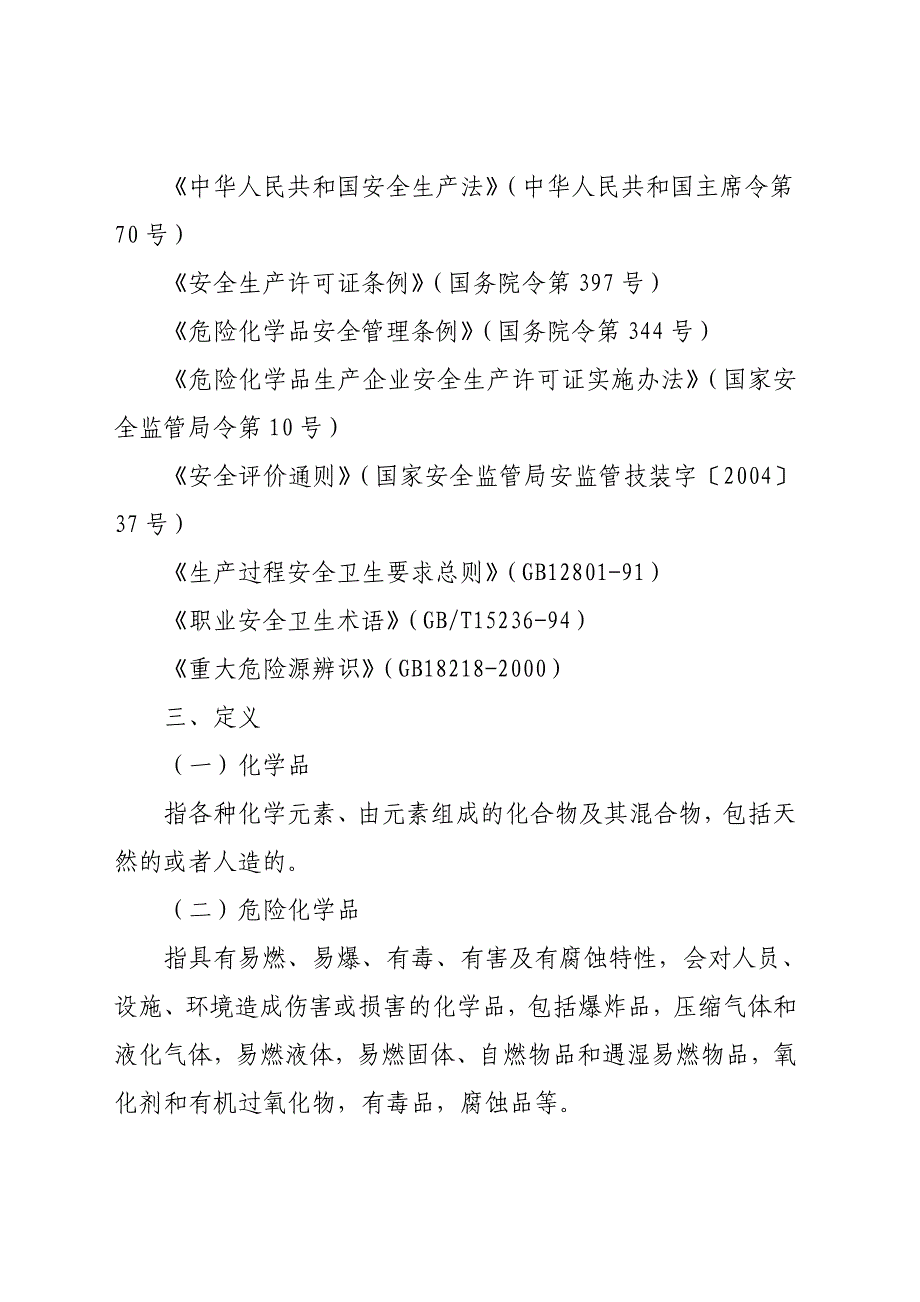 《中华人民共和国安全生产法》（中华人民共和国主席令第70号）

《安全生产许可证条例》（国务院令第397号）

《危险化学品安全管理条例》（国务院令第344号）

《危险化学品生产企业安全生产许可证实施办法》（国家安全监管局令第10号）

《安全评价通则》（国家安全监管局安监管技装字〔2004〕37号）

《生产过程安全卫生要求总则》（GB12801-91）

《职业安全卫生术语》（GB/T15236-94）

《重大危险源辨识》（GB18218-2000）

三、定义

（一）化学品

指各种化学元素、由元素组成的化合物及其混合物，包括天然的或者人造的。

（二）危险化学品

指具有易燃、易爆、有毒、有害及有腐蚀特性，会对人员、设施、环境造成伤害或损害的化学品，包括爆炸品，压缩气体和液化气体，易燃液体，易燃固体、自燃物品和遇湿易燃物品，氧化剂和有机过氧化物，有毒品，腐蚀品等。